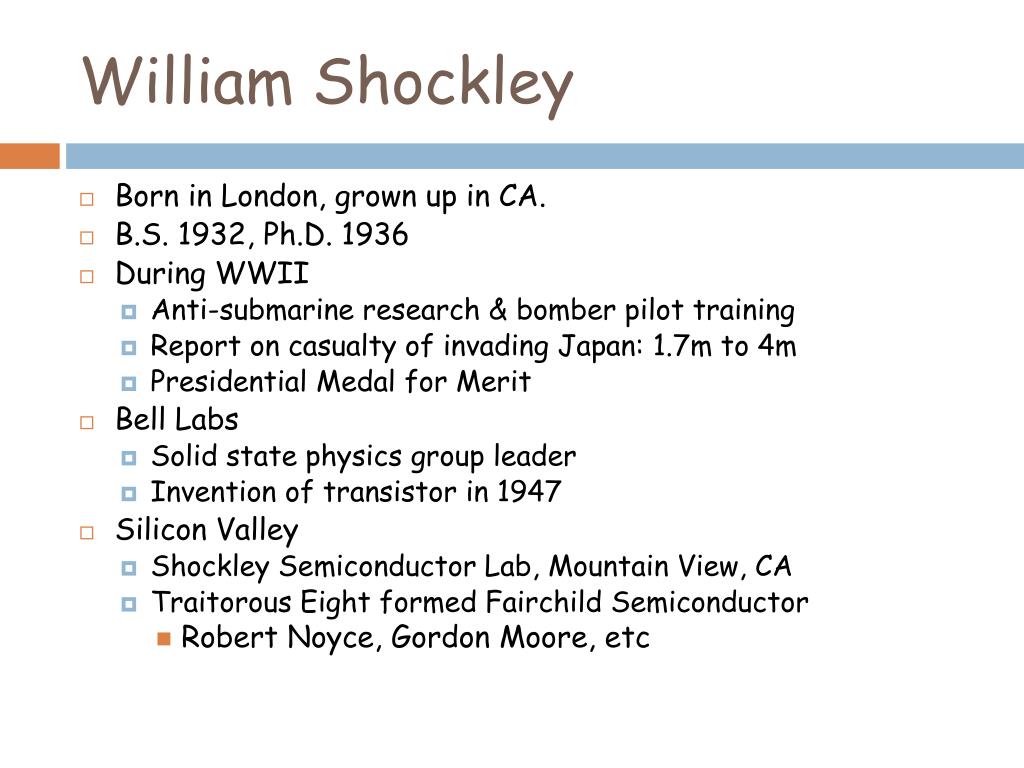 William Shockley

Born in London, grown up in CA.
B.S. 1932, Ph.D. 1936
During WWII
Anti-submarine research & bomber pilot training
Report on casualty of invading Japan: 1.7m to 4m
Presidential Medal for Merit
Bell Labs
Solid state physics group leader
Invention of transistor in 1947
Silicon Valley
Shockley Semiconductor Lab, Mountain View, CA
Traitorous Eight formed Fairchild Semiconductor
Robert Noyce, Gordon Moore, etc